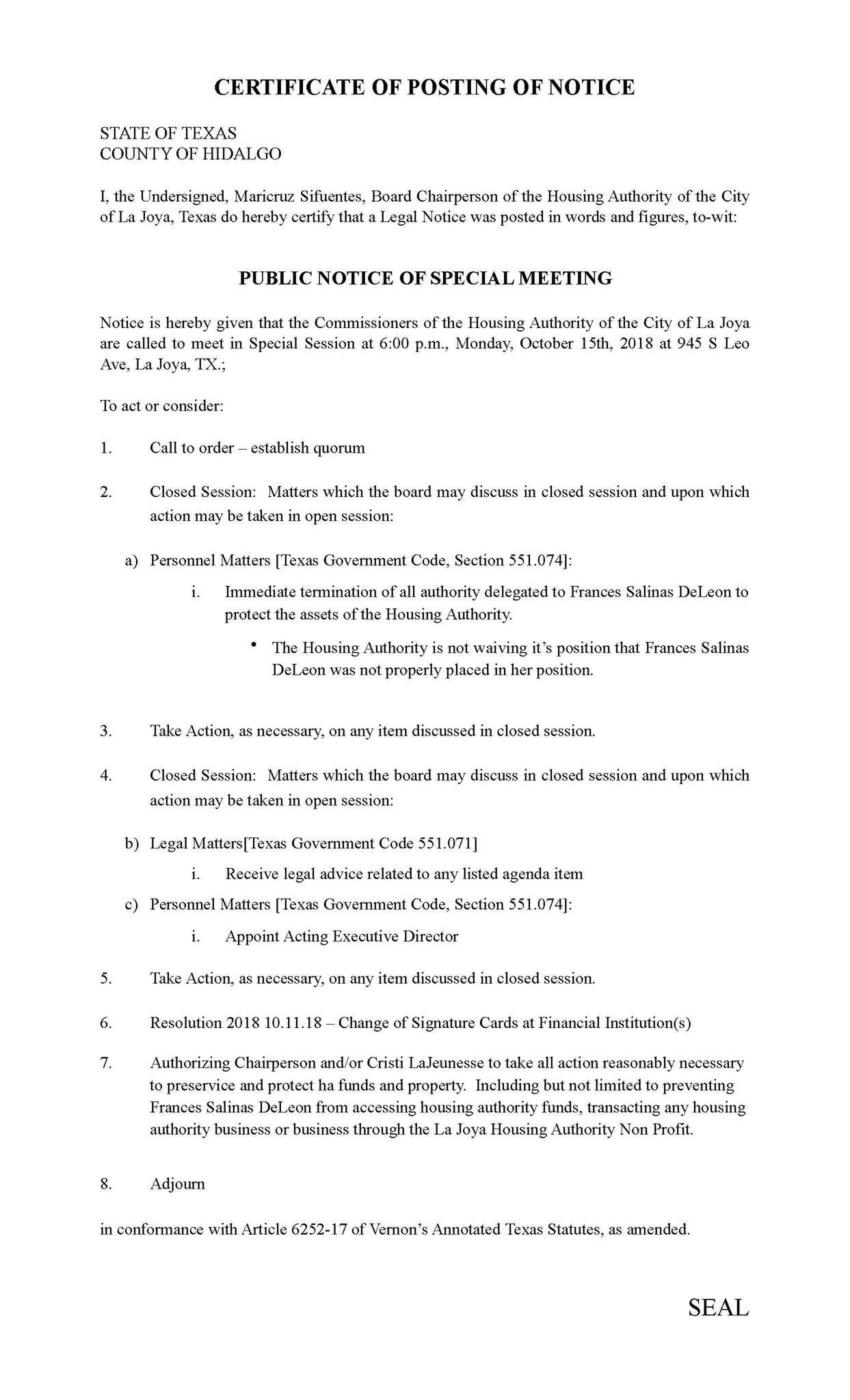 CERTIFICATE OF POSTING OF NOTICE

STATE OF TEXAS
COUNTY OF HIDALGO

I, the Undersigned, Maricruz Sifuentes, Board Chairperson of the Housing Authority of the City of La Joya, Texas do hereby certify that a Legal Notice was posted in words and figures, to-wit:

PUBLIC NOTICE OF SPECIAL MEETING

Notice is hereby given that the Commissioners of the Housing Authority of the City of La Joya are called to meet in Special Session at 6:00 p.m., Monday, October 15th, 2018 at 945 S Leo Ave, La Joya, TX.;

To act or consider:

1. Call to order – establish quorum

2. Closed Session: Matters which the board may discuss in closed session and upon which action may be taken in open session:

a) Personnel Matters [Texas Government Code, Section 551.074]:

i. Immediate termination of all authority delegated to Frances Salinas DeLeon to protect the assets of the Housing Authority.

• The Housing Authority is not waiving it's position that Frances Salinas DeLeon was not properly placed in her position.

3. Take Action, as necessary, on any item discussed in closed session.

4. Closed Session: Matters which the board may discuss in closed session and upon which action may be taken in open session:

b) Legal Matters[Texas Government Code 551.071]

i. Receive legal advice related to any listed agenda item

c) Personnel Matters [Texas Government Code, Section 551.074]:

i. Appoint Acting Executive Director

5. Take Action, as necessary, on any item discussed in closed session.

6. Resolution 2018 10.11.18 – Change of Signature Cards at Financial Institution(s)

7. Authorizing Chairperson and/or Cristi LaJeunesse to take all action reasonably necessary to preservice and protect ha funds and property. Including but not limited to preventing Frances Salinas DeLeon from accessing housing authority funds, transacting any housing authority business or business through the La Joya Housing Authority Non Profit.

8. Adjourn

in conformance with Article 6252-17 of Vernon's Annotated Texas Statutes, as amended.

SEAL